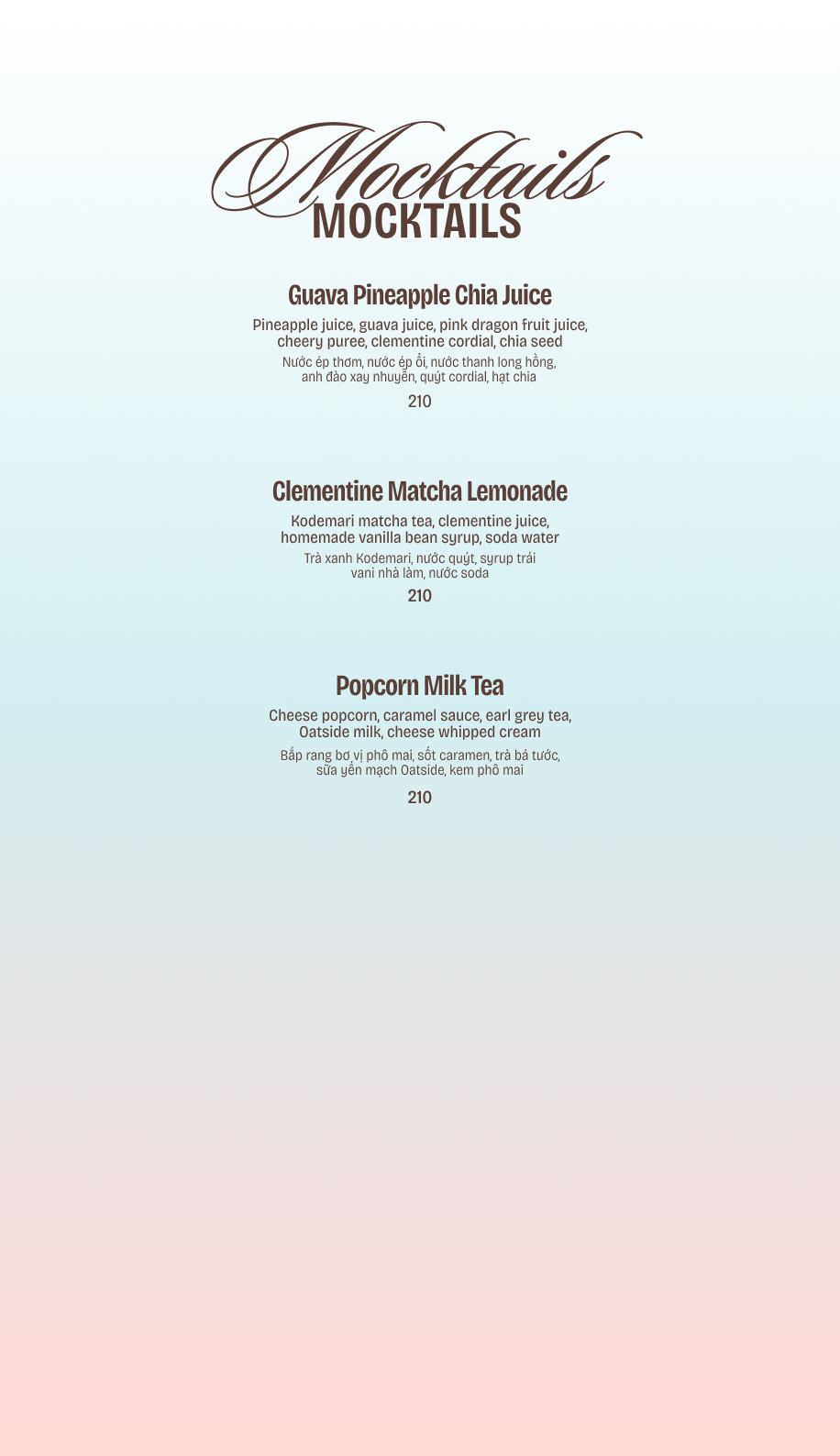 Mocktails
MOCKTAILS

Guava Pineapple Chia Juice

Pineapple juice, guava juice, pink dragon fruit juice, cheery puree, clementine cordial, chia seed

Nước ép thơm, nước ép ổi, nước thanh long hồng, anh đào xay nhuyễn, quýt cordial, hạt chia

210

Clementine Matcha Lemonade

Kodemari matcha tea, clementine juice, homemade vanilla bean syrup, soda water

Trà xanh Kodemari, nước quýt, syrup trái vani nhà làm, nước soda

210

Popcorn Milk Tea

Cheese popcorn, caramel sauce, earl grey tea, Oatside milk, cheese whipped cream

Bắp rang bơ vị phô mai, sốt caramen, trà bá tước, sữa yến mạch Oatside, kem phô mai

210